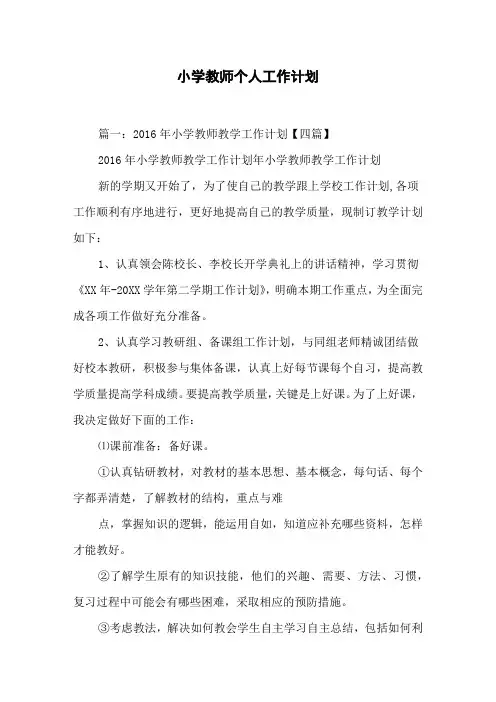 小学教师个人工作计划

篇一：2016年小学教师教学工作计划【四篇】

2016年小学教师教学工作计划年小学教师教学工作计划

新的学期又开始了，为了使自己的教学跟上学校工作计划,各项工作顺利有序地进行，更好地提高自己的教学质量，现制订教学计划如下：

1、认真领会陈校长、李校长开学典礼上的讲话精神，学习贯彻《XX年-20XX学年第二学期工作计划》，明确本期工作重点，为全面完成各项工作做好充分准备。

2、认真学习教研组、备课组工作计划，与同组老师精诚团结做好校本教研，积极参与集体备课，认真上好每节课每个自习，提高教学质量提高学科成绩。要提高教学质量，关键是上好课。为了上好课，我决定做好下面的工作：

⑴课前准备：备好课。

①认真钻研教材，对教材的基本思想、基本概念，每句话、每个字都弄清楚，了解教材的结构，重点与难

点，掌握知识的逻辑，能运用自如，知道应补充哪些资料，怎样才能教好。

②了解学生原有的知识技能，他们的兴趣、需要、方法、习惯，复习过程中可能会有哪些困难，采取相应的预防措施。

③考虑教法，解决如何教会学生自主学习自主总结，包括如何利